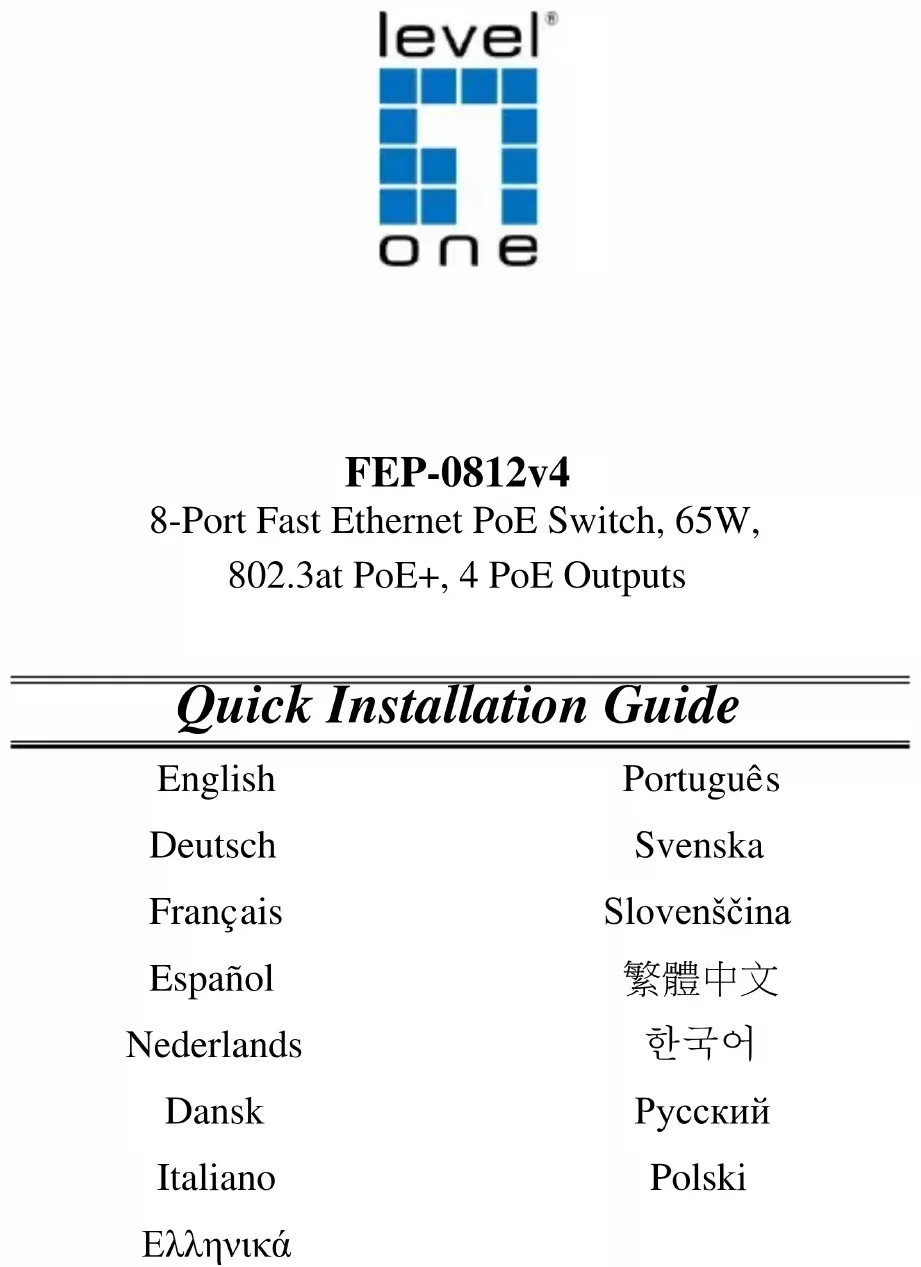 level®
one

FEP-0812v4
8-Port Fast Ethernet PoE Switch, 65W, 802.3at PoE+, 4 PoE Outputs

Quick Installation Guide

English
Deutsch
Français
Español
Nederlands
Dansk
Italiano
Ελληνικά

Português
Svenska
Slovenščina
繁體中文
한국어
Русский
Polski